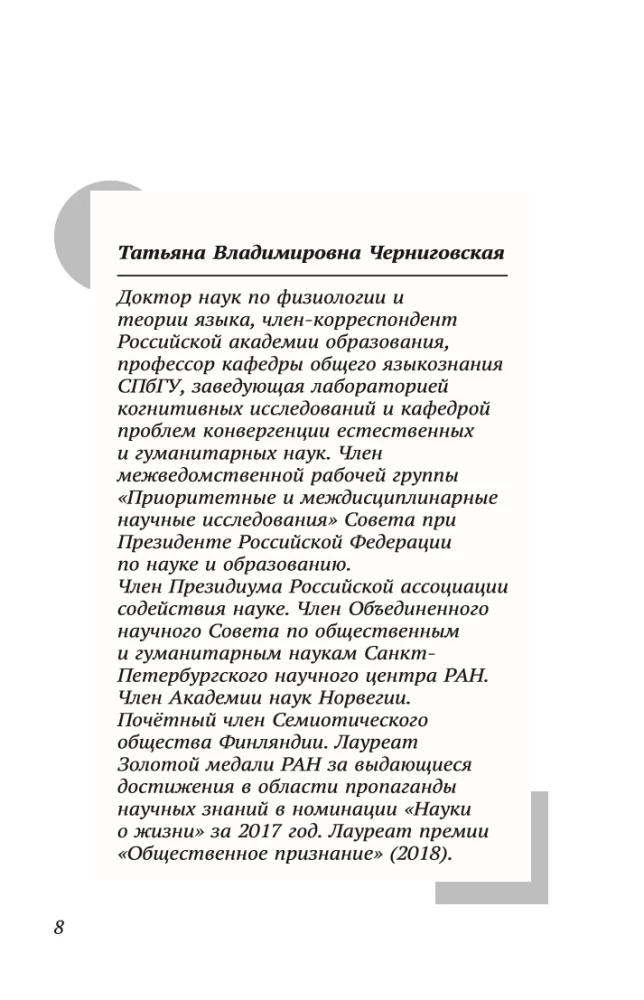 Татьяна Владимировна Черниговская

Доктор наук по физиологии и теории языка, член-корреспондент Российской академии образования, профессор кафедры общего языкознания СПбГУ, заведующая лабораторией когнитивных исследований и кафедрой проблем конвергенции естественных и гуманитарных наук. Член межведомственной рабочей группы «Приоритетные и междисциплинарные научные исследования» Совета при Президенте Российской Федерации по науке и образованию.
Член Президиума Российской ассоциации содействия науке. Член Объединенного научного Совета по общественным и гуманитарным наукам Санкт-Петербургского научного центра РАН. Член Академии наук Норвегии. Почётный член Семиотического общества Финляндии. Лауреат Золотой медали РАН за выдающиеся достижения в области пропаганды научных знаний в номинации «Науки о жизни» за 2017 год. Лауреат премии «Общественное признание» (2018).

8